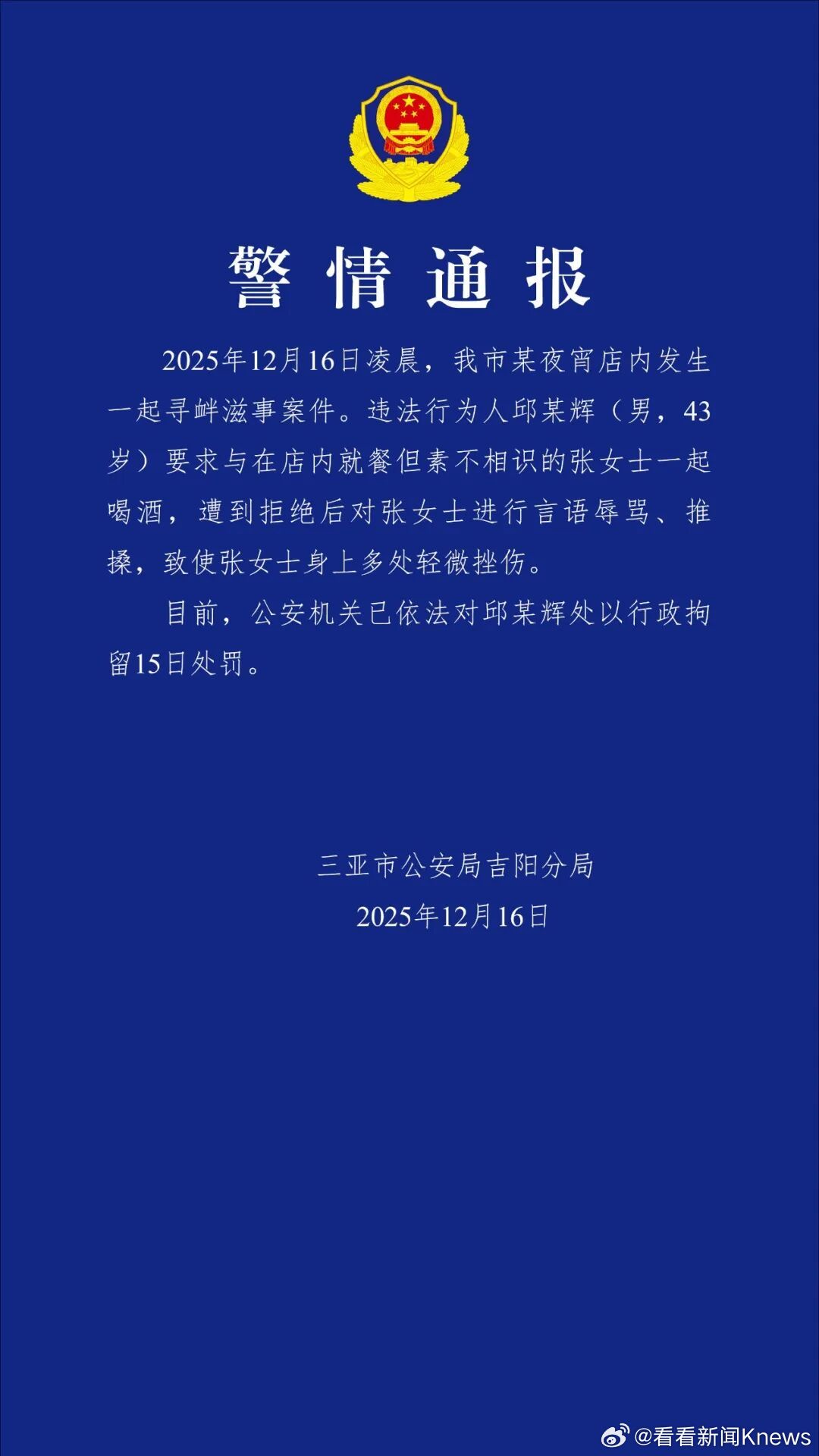 警情通报

2025年12月16日凌晨，我市某夜宵店内发生一起寻衅滋事案件。违法行为人邱某辉（男，43岁）要求与在店内就餐但素不相识的张女士一起喝酒，遭到拒绝后对张女士进行言语辱骂、推搡，致使张女士身上多处轻微挫伤。

目前，公安机关已依法对邱某辉处以行政拘留15日处罚。

三亚市公安局吉阳分局
2025年12月16日

@看看新闻Knews